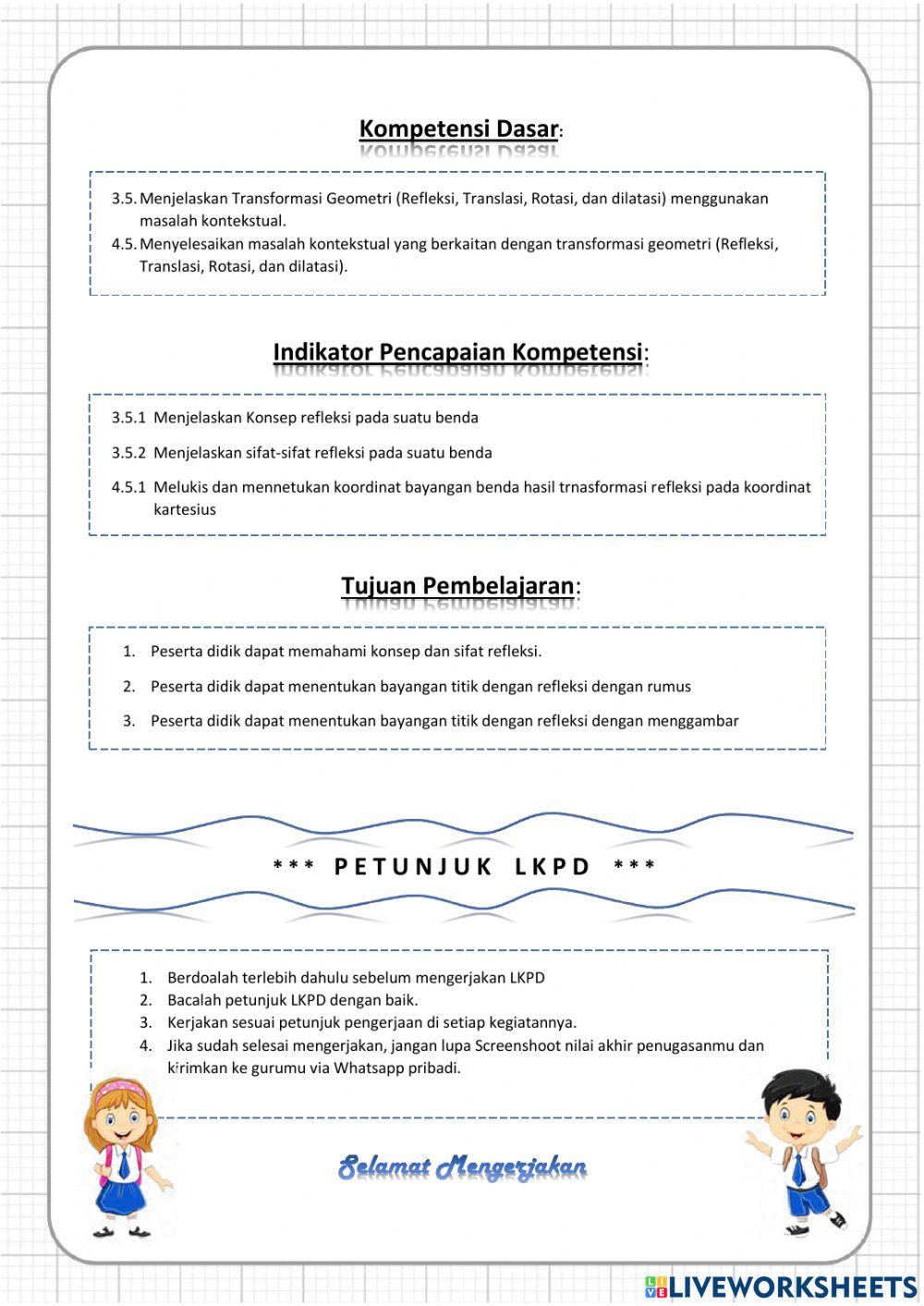 Kompetensi Dasar:

3.5. Menjelaskan Transformasi Geometri (Refleksi, Translasi, Rotasi, dan dilatasi) menggunakan masalah kontekstual.
4.5. Menyelesaikan masalah kontekstual yang berkaitan dengan transformasi geometri (Refleksi, Translasi, Rotasi, dan dilatasi).

Indikator Pencapaian Kompetensi:

3.5.1 Menjelaskan Konsep refleksi pada suatu benda
3.5.2 Menjelaskan sifat-sifat refleksi pada suatu benda
4.5.1 Melukis dan mennetukan koordinat bayangan benda hasil trnasformasi refleksi pada koordinat kartesius

Tujuan Pembelajaran:

1. Peserta didik dapat memahami konsep dan sifat refleksi.
2. Peserta didik dapat menentukan bayangan titik dengan refleksi dengan rumus
3. Peserta didik dapat menentukan bayangan titik dengan refleksi dengan menggambar

*** PETUNJUK LKPD ***

1. Berdoalah terlebih dahulu sebelum mengerjakan LKPD
2. Bacalah petunjuk LKPD dengan baik.
3. Kerjakan sesuai petunjuk pengerjaan di setiap kegiatannya.
4. Jika sudah selesai mengerjakan, jangan lupa Screenshoot nilai akhir penugasanmu dan kirimkan ke gurumu via Whatsapp pribadi.

Selamat Mengerjakan

LIVEWORKSHEETS